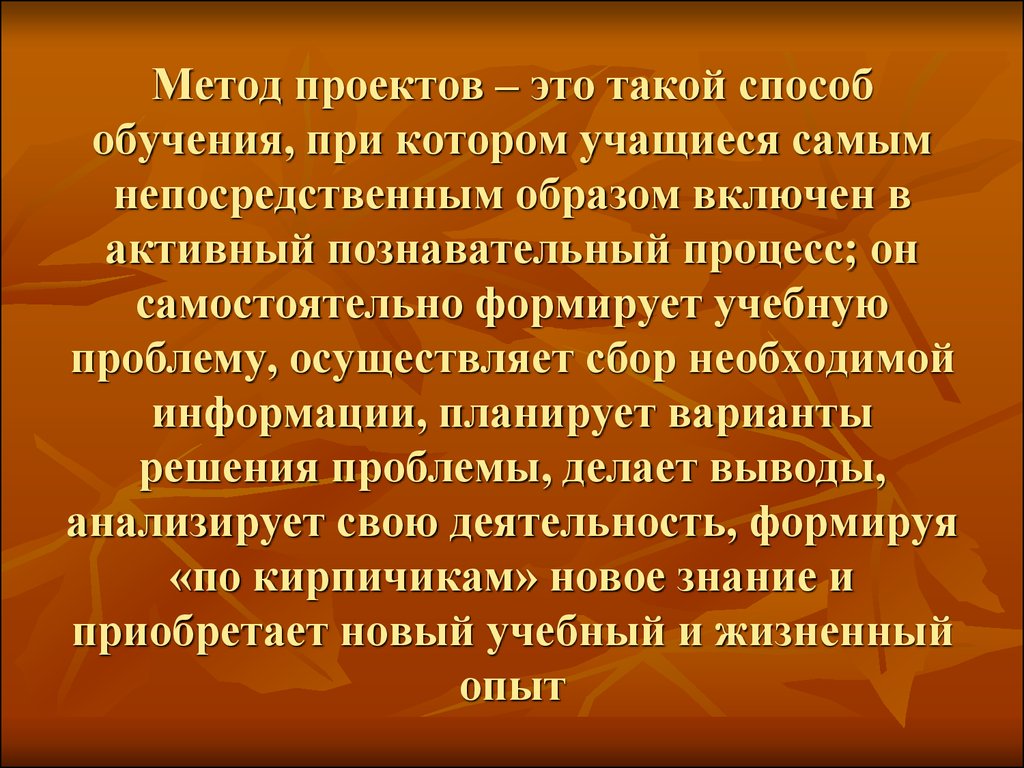 Метод проектов – это такой способ обучения, при котором учащиеся самым непосредственным образом включен в активный познавательный процесс; он самостоятельно формирует учебную проблему, осуществляет сбор необходимой информации, планирует варианты решения проблемы, делает выводы, анализирует свою деятельность, формируя «по кирпичикам» новое знание и приобретает новый учебный и жизненный опыт